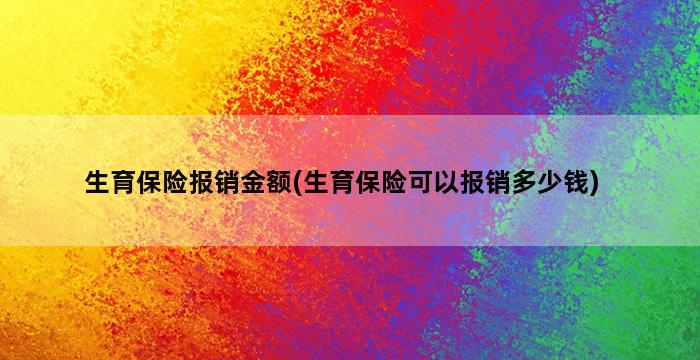 生育保险报销金额(生育保险可以报销多少钱)